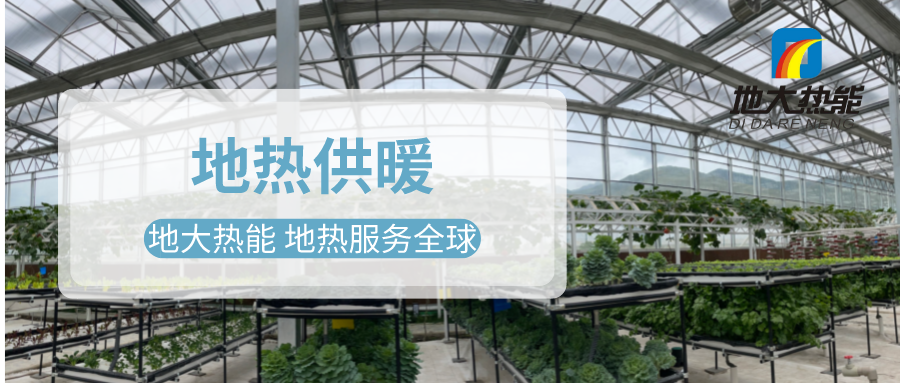 地大热能
DI DA RE NENG

地热供暖

地大热能 地热服务全球